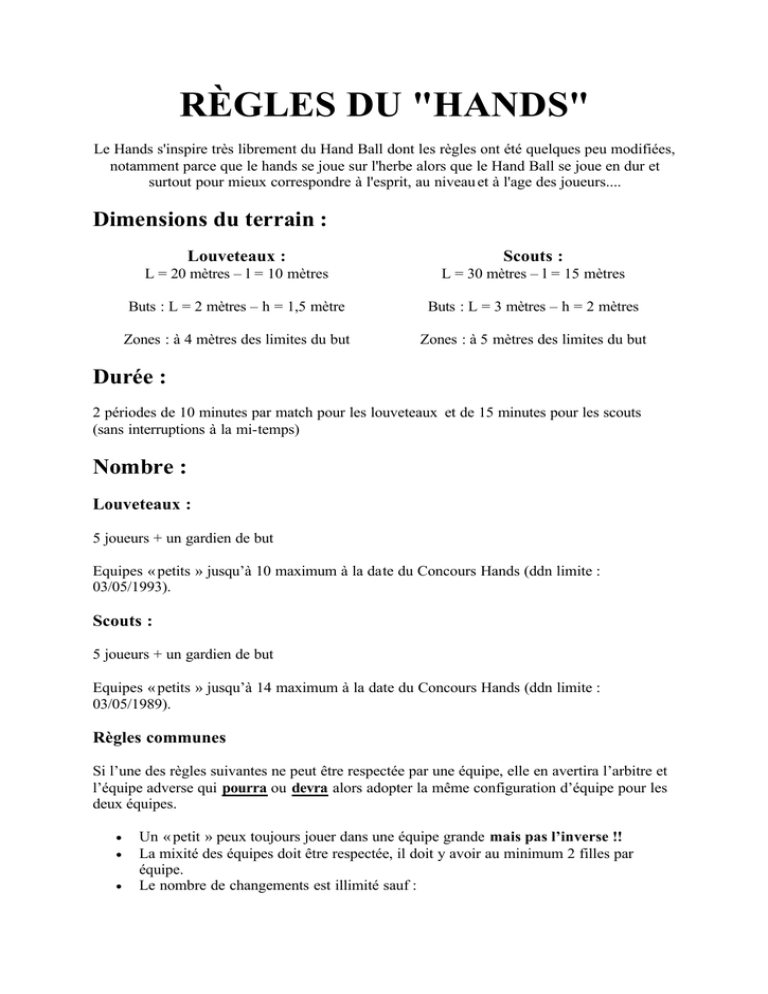 RÈGLES DU "HANDS"

Le Hands s'inspire très librement du Hand Ball dont les règles ont été quelques peu modifiées, notamment parce que le hands se joue sur l'herbe alors que le Hand Ball se joue en dur et surtout pour mieux correspondre à l'esprit, au niveau et à l'age des joueurs....

Dimensions du terrain :

Louveteaux :
L = 20 mètres – l = 10 mètres

Buts : L = 2 mètres – h = 1,5 mètre

Zones : à 4 mètres des limites du but

Scouts :
L = 30 mètres – l = 15 mètres

Buts : L = 3 mètres – h = 2 mètres

Zones : à 5 mètres des limites du but

Durée :

2 périodes de 10 minutes par match pour les louveteaux et de 15 minutes pour les scouts (sans interruptions à la mi-temps)

Nombre :

Louveteaux :

5 joueurs + un gardien de but

Equipes « petits » jusqu'à 10 maximum à la date du Concours Hands (ddn limite : 03/05/1993).

Scouts :

5 joueurs + un gardien de but

Equipes « petits » jusqu'à 14 maximum à la date du Concours Hands (ddn limite : 03/05/1989).

Règles communes

Si l'une des règles suivantes ne peut être respectée par une équipe, elle en avertira l'arbitre et l'équipe adverse qui pourra ou devra alors adopter la même configuration d'équipe pour les deux équipes.

• Un « petit » peux toujours jouer dans une équipe grande mais pas l'inverse !!
• La mixité des équipes doit être respectée, il doit y avoir au minimum 2 filles par équipe.
• Le nombre de changements est illimité sauf :